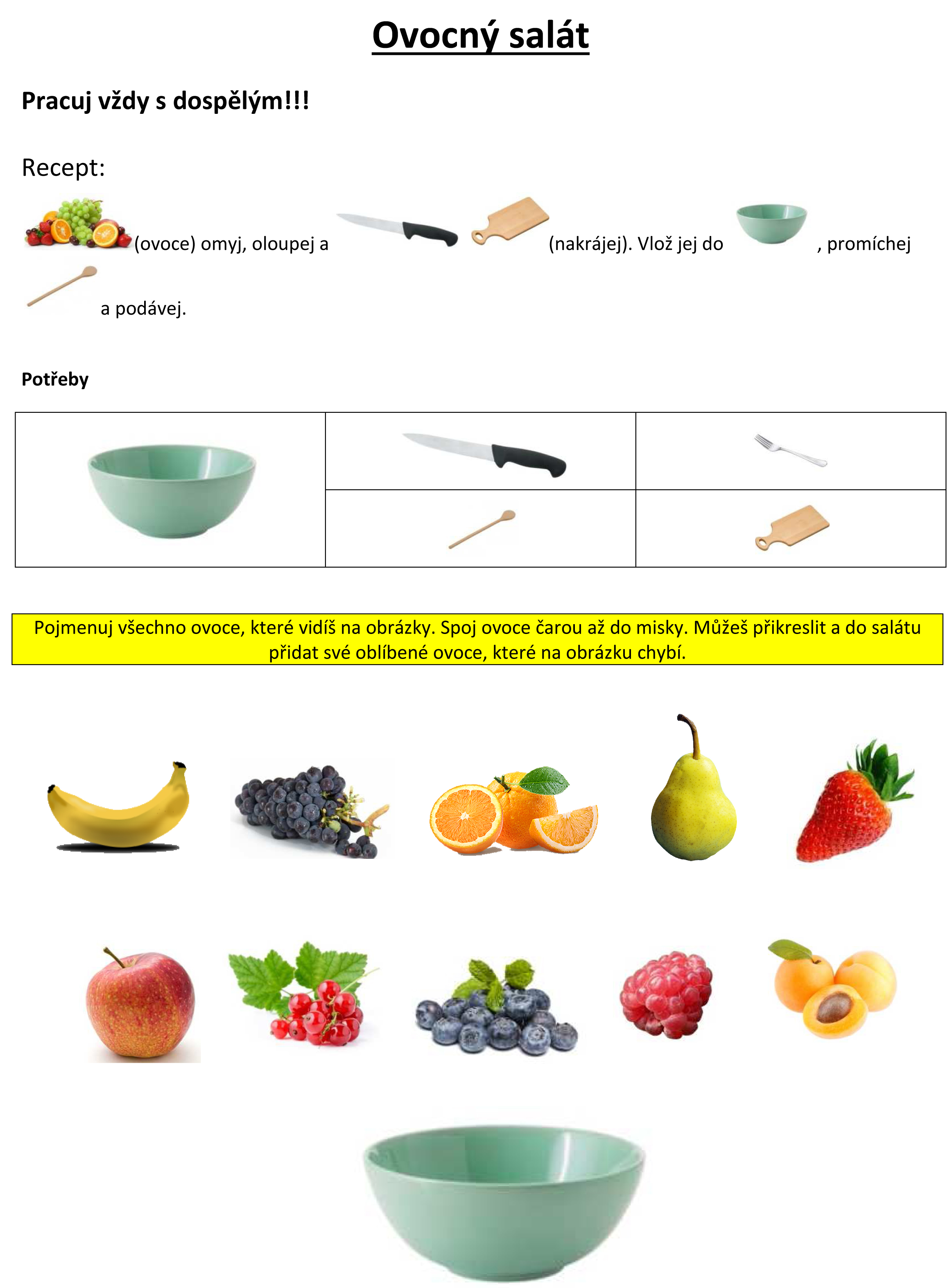 Ovocný salát

Pracuj vždy s dospělým!!!

Recept:

(ovoce) omyj, oloupej a (nakrájej). Vlož jej do , promíchej a podávej.

Potřeby

Pojmenuj všechno ovoce, které vidíš na obrázky. Spoj ovoce čarou až do misky. Můžeš přikreslit a do salátu přidat své oblíbené ovoce, které na obrázku chybí.